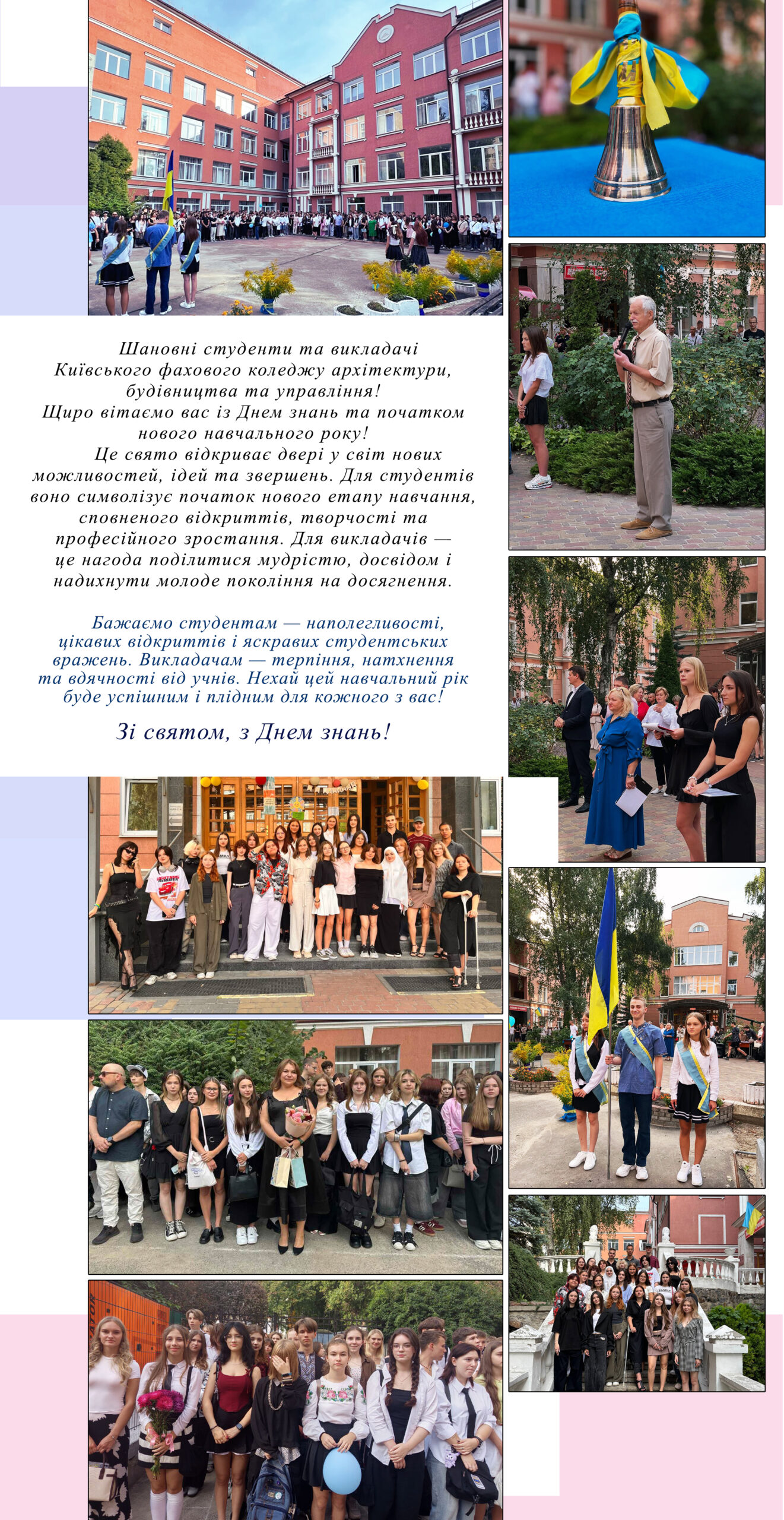 Шановні студенти та викладачі Київського фахового коледжу архітектури, будівництва та управління!
Щиро вітаємо вас із Днем знань та початком нового навчального року!

Це свято відкриває двері у світ нових можливостей, ідей та звершень. Для студентів воно символізує початок нового етапу навчання, сповненого відкриттів, творчості та професійного зростання. Для викладачів — це нагода поділитися мудрістю, досвідом і надихнути молоде покоління на досягнення.

Бажаємо студентам — наполегливості, цікавих відкриттів і яскравих студентських вражень. Викладачам — терпіння, натхнення та вдячності від учнів. Нехай цей навчальний рік буде успішним і плідним для кожного з вас!

Зі святом, з Днем знань!